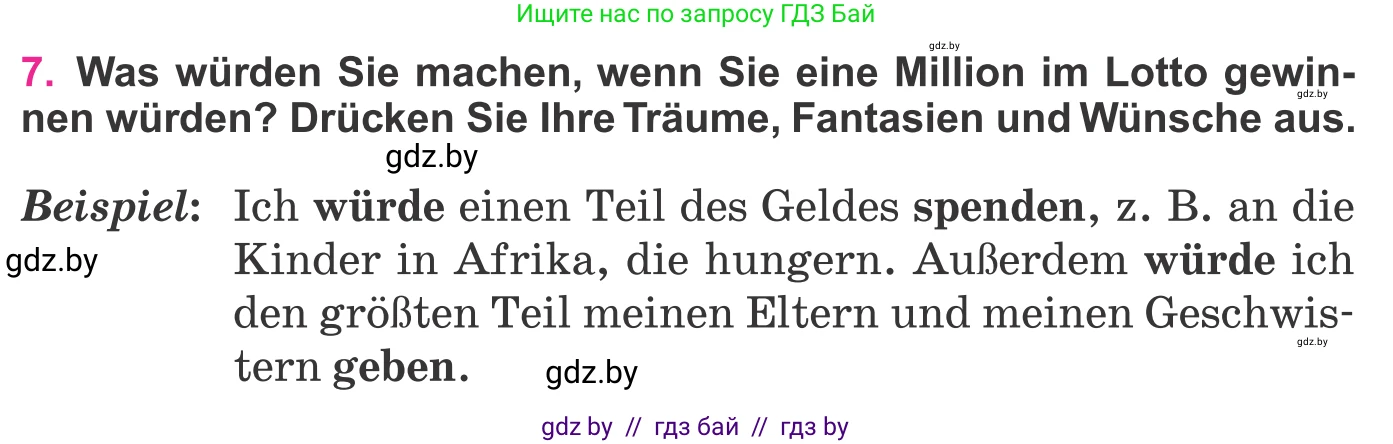 Ищите нас по запросу ГДЗ Бай

gdz.by

7. Was würden Sie machen, wenn Sie eine Million im Lotto gewinnen würden? Drücken Sie Ihre Träume, Fantasien und Wünsche aus.

gdz.by

gdz.by

Beispiel: Ich würde einen Teil des Geldes spenden, z. B. an die Kinder in Afrika, die hungern. Außerdem würde ich den größten Teil meinen Eltern und meinen Geschwistern geben.

gdz.by

gdz.by

gdz.by

gdz by // гдз бай // гдз by